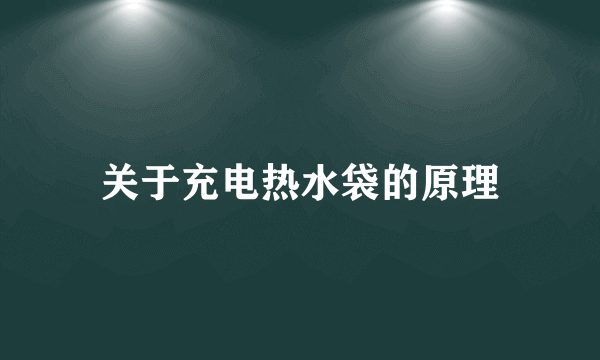 关于充电热水袋的原理